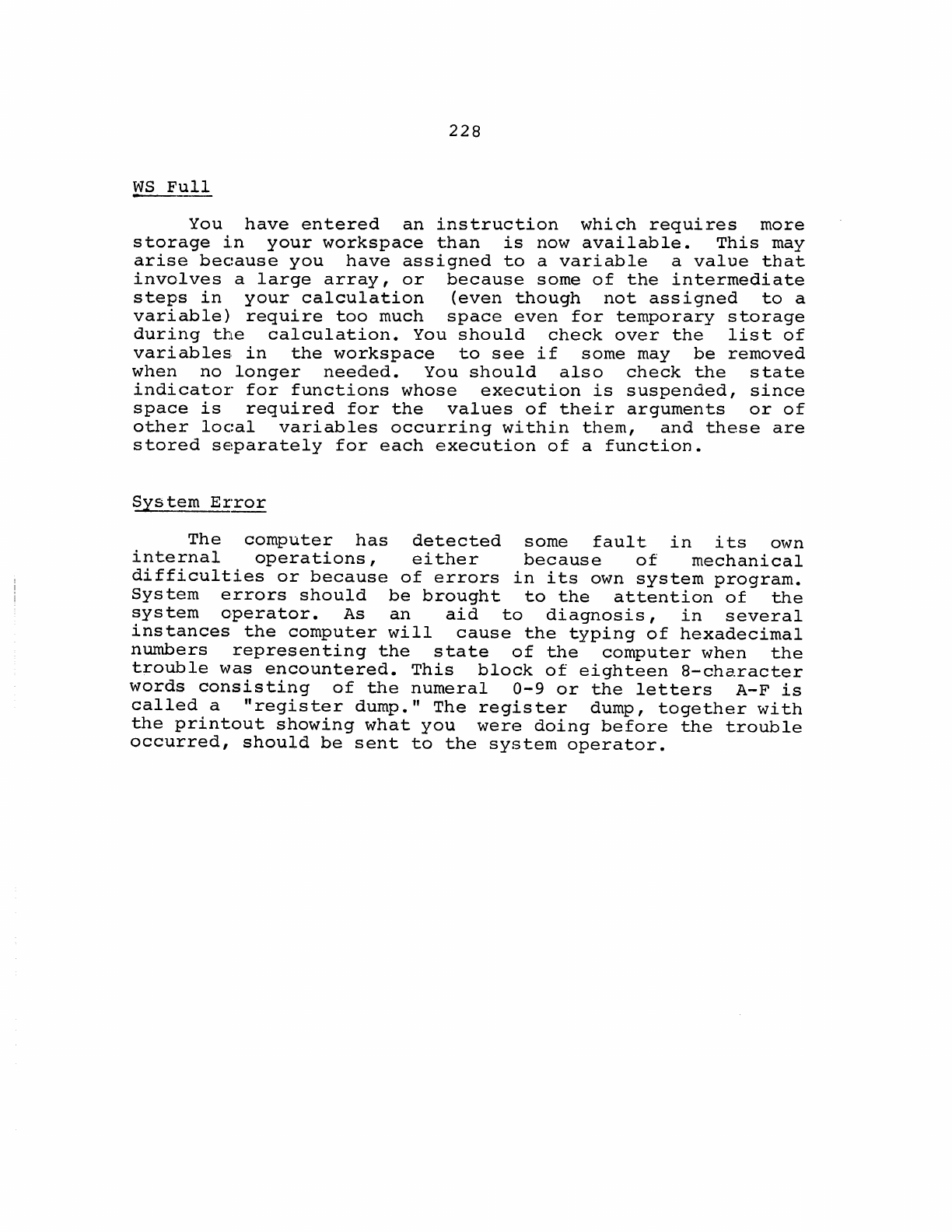 228

WS Full

You have entered an instruction which requires more storage in your workspace than is now available. This may arise because you have assigned to a variable a value that involves a large array, or because some of the intermediate steps in your calculation (even though not assigned to a variable) require too much space even for temporary storage during the calculation. You should check over the list of variables in the workspace to see if some may be removed when no longer needed. You should also check the state indicator for functions whose execution is suspended, since space is required for the values of their arguments or of other local variables occurring within them, and these are stored separately for each execution of a function.

System Error

The computer has detected some fault in its own internal operations, either because of mechanical difficulties or because of errors in its own system program. System errors should be brought to the attention of the system operator. As an aid to diagnosis, in several instances the computer will cause the typing of hexadecimal numbers representing the state of the computer when the trouble was encountered. This block of eighteen 8-character words consisting of the numeral 0-9 or the letters A-F is called a "register dump." The register dump, together with the printout showing what you were doing before the trouble occurred, should be sent to the system operator.